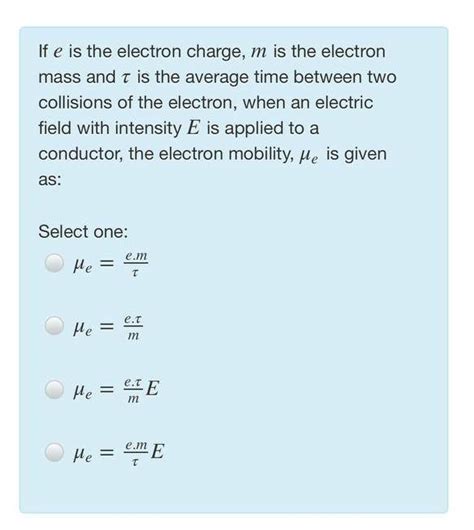 If $e$ is the electron charge, $m$ is the electron mass and $\tau$ is the average time between two collisions of the electron, when an electric field with intensity $E$ is applied to a conductor, the electron mobility, $\mu_e$ is given as:

Select one:

$\mu_e = \frac{e.m}{\tau}$

$\mu_e = \frac{e.\tau}{m}$

$\mu_e = \frac{e.\tau}{m}E$

$\mu_e = \frac{e.m}{\tau}E$